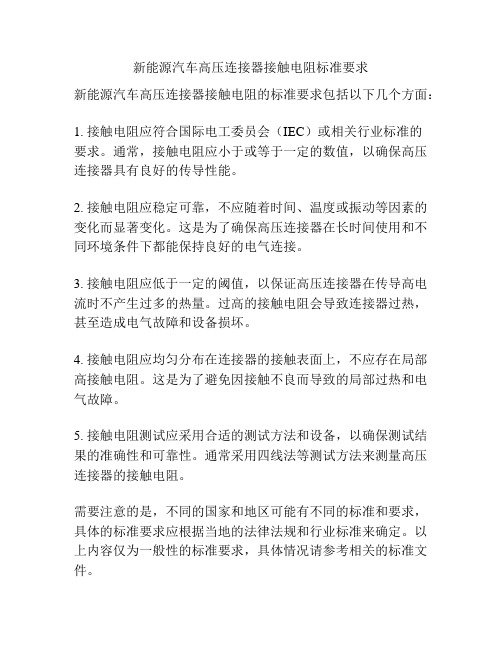 新能源汽车高压连接器接触电阻标准要求

新能源汽车高压连接器接触电阻的标准要求包括以下几个方面：

1. 接触电阻应符合国际电工委员会（IEC）或相关行业标准的要求。通常，接触电阻应小于或等于一定的数值，以确保高压连接器具有良好的传导性能。

2. 接触电阻应稳定可靠，不应随着时间、温度或振动等因素的变化而显著变化。这是为了确保高压连接器在长时间使用和不同环境条件下都能保持良好的电气连接。

3. 接触电阻应低于一定的阈值，以保证高压连接器在传导高电流时不产生过多的热量。过高的接触电阻会导致连接器过热，甚至造成电气故障和设备损坏。

4. 接触电阻应均匀分布在连接器的接触表面上，不应存在局部高接触电阻。这是为了避免因接触不良而导致的局部过热和电气故障。

5. 接触电阻测试应采用合适的测试方法和设备，以确保测试结果的准确性和可靠性。通常采用四线法等测试方法来测量高压连接器的接触电阻。

需要注意的是，不同的国家和地区可能有不同的标准和要求，具体的标准要求应根据当地的法律法规和行业标准来确定。以上内容仅为一般性的标准要求，具体情况请参考相关的标准文件。